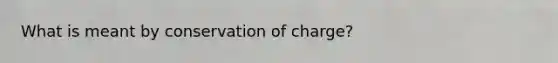 What is meant by conservation of charge?